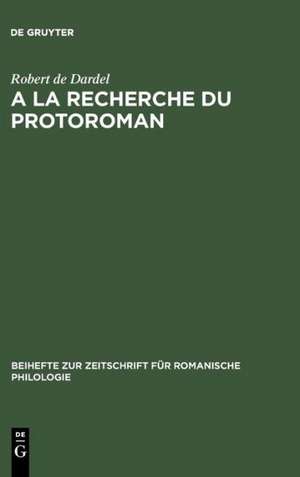 DE GRUYTER

Robert de Dardel
A LA RECHERCHE DU PROTOROMAN

BEIHEFTE ZUR ZEITSCHRIFT FÜR ROMANISCHE PHILOLOGIE

DE
G